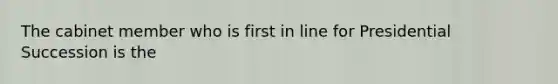 The cabinet member who is first in line for Presidential Succession is the